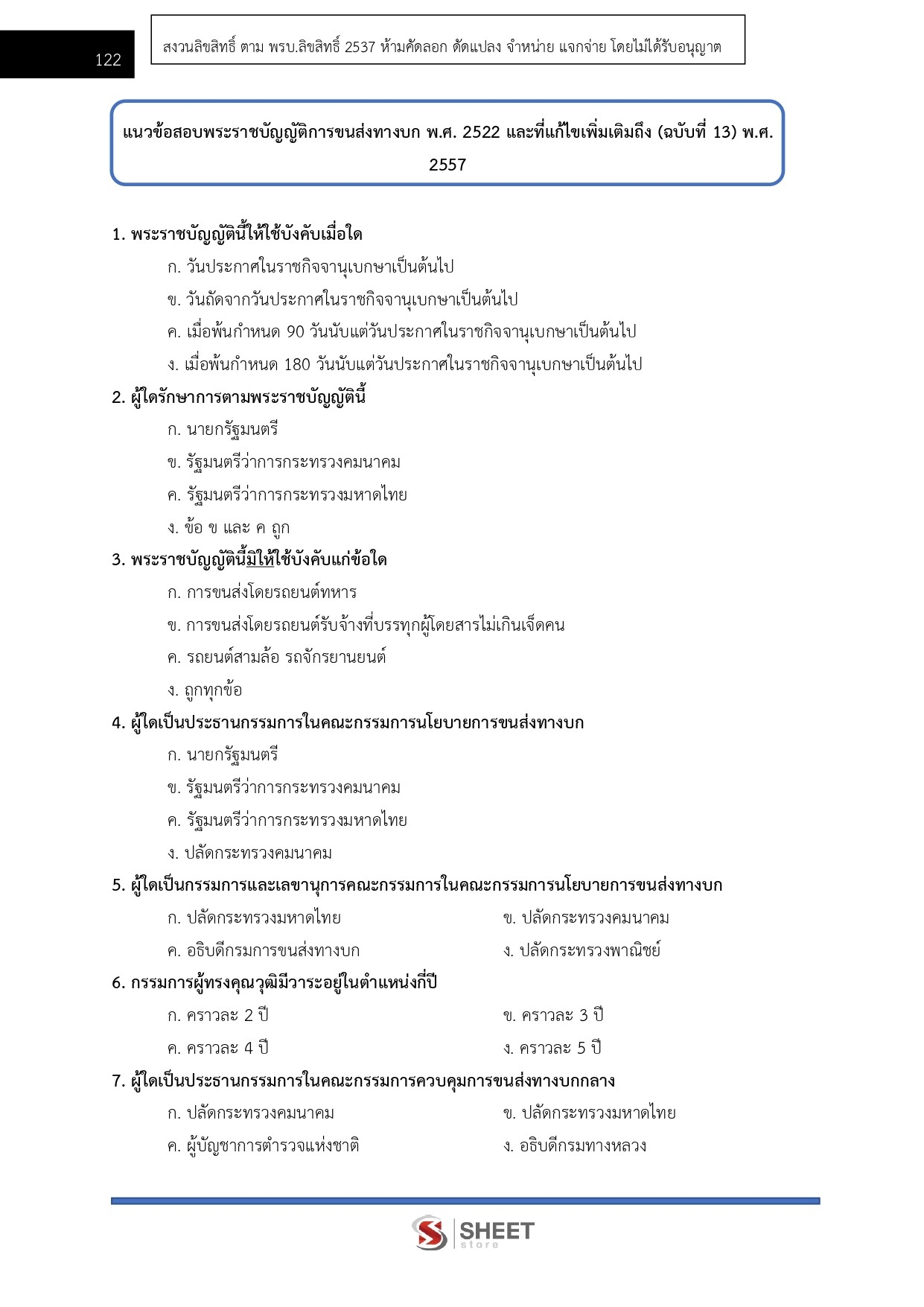 122

สงวนลิขสิทธิ์ ตาม พรบ.ลิขสิทธิ์ 2537 ห้ามคัดลอก ดัดแปลง จำหน่าย แจกจ่าย โดยไม่ได้รับอนุญาต

แนวข้อสอบพระราชบัญญัติการขนส่งทางบก พ.ศ. 2522 และที่แก้ไขเพิ่มเติมถึง (ฉบับที่ 13) พ.ศ. 2557

1. พระราชบัญญัตินี้ให้ใช้บังคับเมื่อใด
ก. วันประกาศในราชกิจจานุเบกษาเป็นต้นไป
ข. วันถัดจากวันประกาศในราชกิจจานุเบกษาเป็นต้นไป
ค. เมื่อพ้นกำหนด 90 วันนับแต่วันประกาศในราชกิจจานุเบกษาเป็นต้นไป
ง. เมื่อพ้นกำหนด 180 วันนับแต่วันประกาศในราชกิจจานุเบกษาเป็นต้นไป

2. ผู้ใดรักษาการตามพระราชบัญญัตินี้
ก. นายกรัฐมนตรี
ข. รัฐมนตรีว่าการกระทรวงคมนาคม
ค. รัฐมนตรีว่าการกระทรวงมหาดไทย
ง. ข้อ ข และ ค ถูก

3. พระราชบัญญัตินี้มิให้ใช้บังคับแก่ข้อใด
ก. การขนส่งโดยรถยนต์ทหาร
ข. การขนส่งโดยรถยนต์รับจ้างที่บรรทุกผู้โดยสารไม่เกินเจ็ดคน
ค. รถยนต์สามล้อ รถจักรยานยนต์
ง. ถูกทุกข้อ

4. ผู้ใดเป็นประธานกรรมการในคณะกรรมการนโยบายการขนส่งทางบก
ก. นายกรัฐมนตรี
ข. รัฐมนตรีว่าการกระทรวงคมนาคม
ค. รัฐมนตรีว่าการกระทรวงมหาดไทย
ง. ปลัดกระทรวงคมนาคม

5. ผู้ใดเป็นกรรมการและเลขานุการคณะกรรมการในคณะกรรมการนโยบายการขนส่งทางบก
ก. ปลัดกระทรวงมหาดไทย
ข. ปลัดกระทรวงคมนาคม
ค. อธิบดีกรมการขนส่งทางบก
ง. ปลัดกระทรวงพาณิชย์

6. กรรมการผู้ทรงคุณวุฒิมีวาระอยู่ในตำแหน่งกี่ปี
ก. คราวละ 2 ปี
ข. คราวละ 3 ปี
ค. คราวละ 4 ปี
ง. คราวละ 5 ปี

7. ผู้ใดเป็นประธานกรรมการในคณะกรรมการควบคุมการขนส่งทางบกกลาง
ก. ปลัดกระทรวงคมนาคม
ข. ปลัดกระทรวงมหาดไทย
ค. ผู้บัญชาการตำรวจแห่งชาติ
ง. อธิบดีกรมทางหลวง

SHEET store